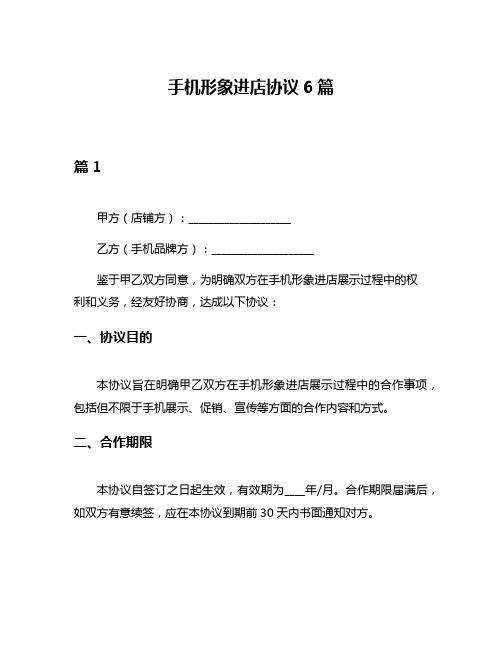 手机形象进店协议 6 篇

篇 1

甲方（店铺方）：__________________

乙方（手机品牌方）：__________________

鉴于甲乙双方同意，为明确双方在手机形象进店展示过程中的权利和义务，经友好协商，达成以下协议：

一、协议目的

本协议旨在明确甲乙双方在手机形象进店展示过程中的合作事项，包括但不限于手机展示、促销、宣传等方面的合作内容和方式。

二、合作期限

本协议自签订之日起生效，有效期为____年/月。合作期限届满后，如双方有意续签，应在本协议到期前 30 天内书面通知对方。